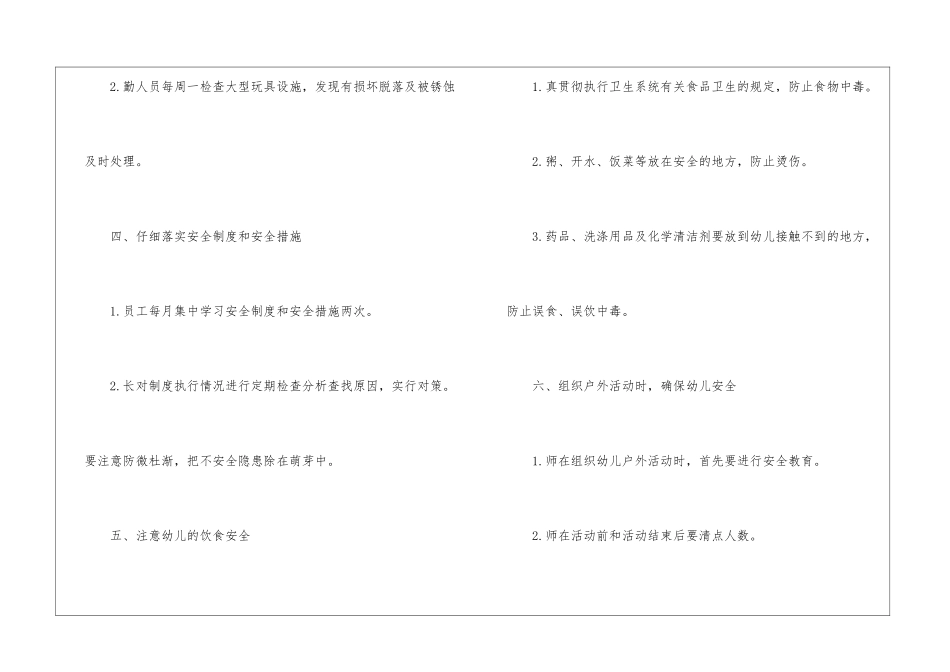 2.勤人员每周一检查大型玩具设施，发现有损坏脱落及被锈蚀及时处理。

四、仔细落实安全制度和安全措施

1.员工每月集中学习安全制度和安全措施两次。

2.长对制度执行情况进行定期检查分析查找原因，实行对策。要注意防微杜渐，把不安全隐患除在萌芽中。

五、注意幼儿的饮食安全

1.真贯彻执行卫生系统有关食品卫生的规定，防止食物中毒。

2.粥、开水、饭菜等放在安全的地方，防止烫伤。

3.药品、洗涤用品及化学清洁剂要放到幼儿接触不到的地方，防止误食、误饮中毒。

六、组织户外活动时，确保幼儿安全

1.师在组织幼儿户外活动时，首先要进行安全教育。

2.师在活动前和活动结束后要清点人数。